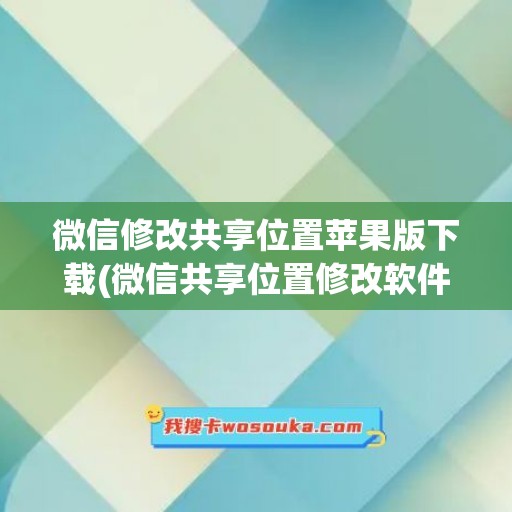 微信修改共享位置苹果版下载(微信共享位置修改软件

我搜卡wosouka.com